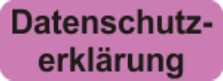 Datenschutzerklärung